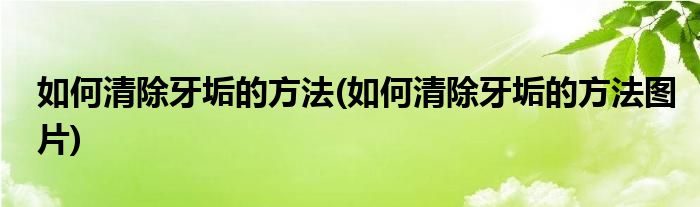 如何清除牙垢的方法(如何清除牙垢的方法图片)